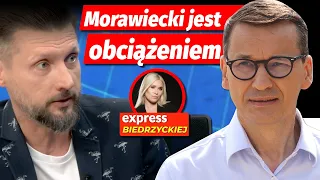 Morawiecki jest obciążeniem

express
BIEDRZYCKIEJ